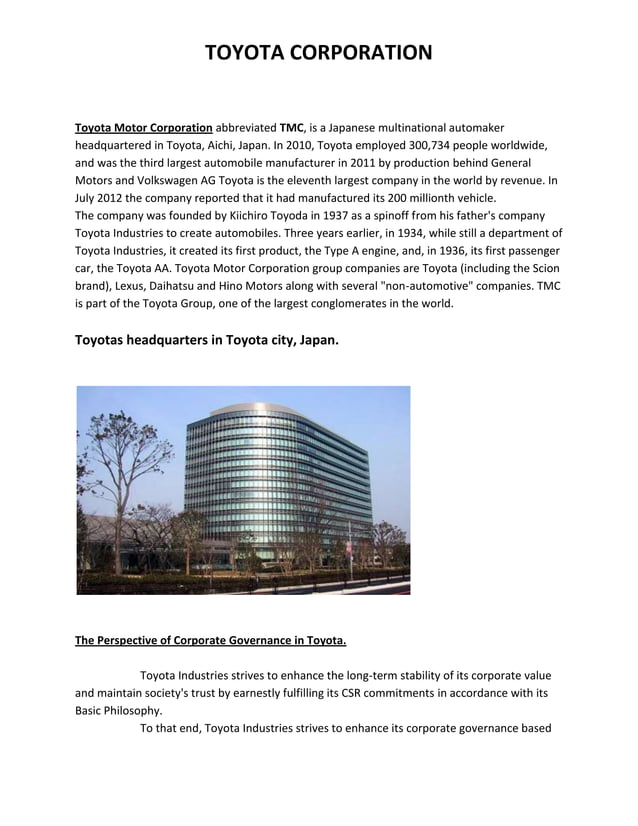 TOYOTA CORPORATION

Toyota Motor Corporation abbreviated TMC, is a Japanese multinational automaker headquartered in Toyota, Aichi, Japan. In 2010, Toyota employed 300,734 people worldwide, and was the third largest automobile manufacturer in 2011 by production behind General Motors and Volkswagen AG Toyota is the eleventh largest company in the world by revenue. In July 2012 the company reported that it had manufactured its 200 millionth vehicle.
The company was founded by Kiichiro Toyoda in 1937 as a spinoff from his father's company Toyota Industries to create automobiles. Three years earlier, in 1934, while still a department of Toyota Industries, it created its first product, the Type A engine, and, in 1936, its first passenger car, the Toyota AA. Toyota Motor Corporation group companies are Toyota (including the Scion brand), Lexus, Daihatsu and Hino Motors along with several "non-automotive" companies. TMC is part of the Toyota Group, one of the largest conglomerates in the world.

Toyotas headquarters in Toyota city, Japan.

The Perspective of Corporate Governance in Toyota.

Toyota Industries strives to enhance the long-term stability of its corporate value and maintain society's trust by earnestly fulfilling its CSR commitments in accordance with its Basic Philosophy.

To that end, Toyota Industries strives to enhance its corporate governance based